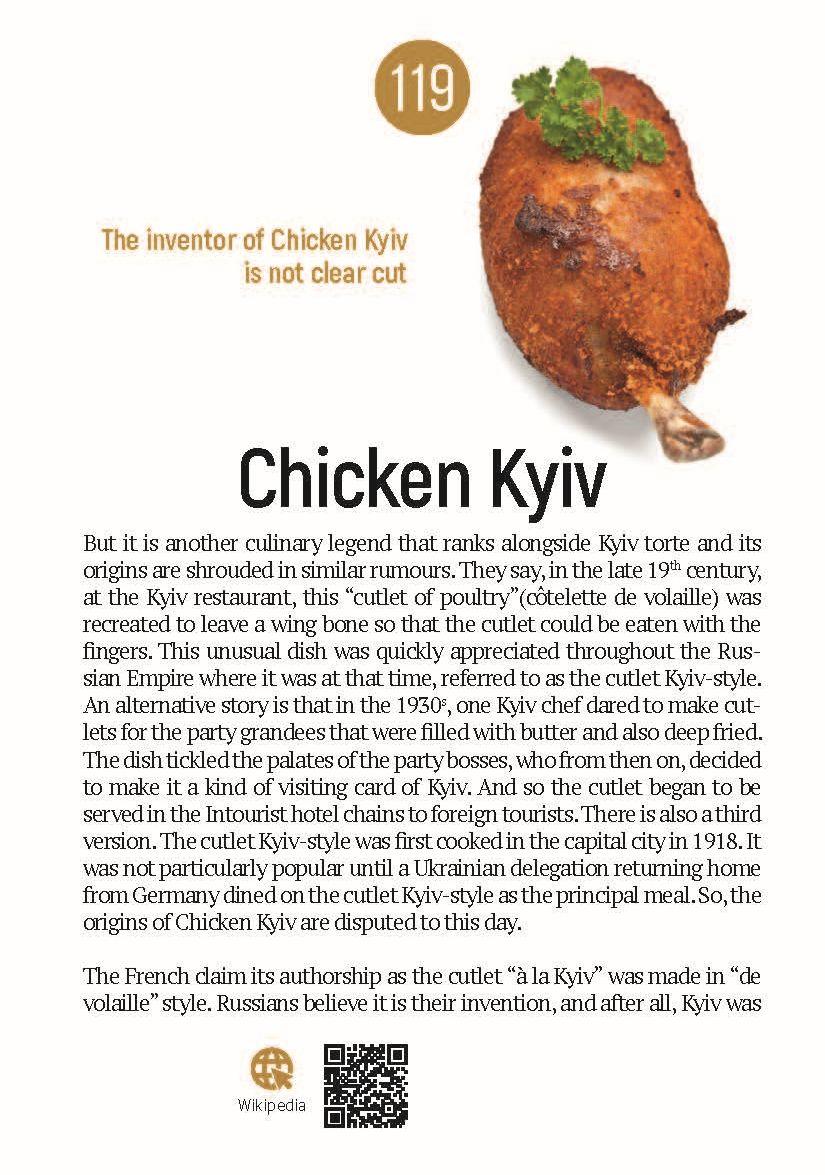 119

The inventor of Chicken Kyiv is not clear cut

Chicken Kyiv

But it is another culinary legend that ranks alongside Kyiv torte and its origins are shrouded in similar rumours. They say, in the late 19$^{th}$ century, at the Kyiv restaurant, this “cutlet of poultry”(côtelette de volaille) was recreated to leave a wing bone so that the cutlet could be eaten with the fingers. This unusual dish was quickly appreciated throughout the Russian Empire where it was at that time, referred to as the cutlet Kyiv-style. An alternative story is that in the 1930$^{s}$, one Kyiv chef dared to make cutlets for the party grandees that were filled with butter and also deep fried. The dish tickled the palates of the party bosses, who from then on, decided to make it a kind of visiting card of Kyiv. And so the cutlet began to be served in the Intourist hotel chains to foreign tourists. There is also a third version. The cutlet Kyiv-style was first cooked in the capital city in 1918. It was not particularly popular until a Ukrainian delegation returning home from Germany dined on the cutlet Kyiv-style as the principal meal. So, the origins of Chicken Kyiv are disputed to this day.

The French claim its authorship as the cutlet “à la Kyiv” was made in “de volaille” style. Russians believe it is their invention, and after all, Kyiv was

Wikipedia